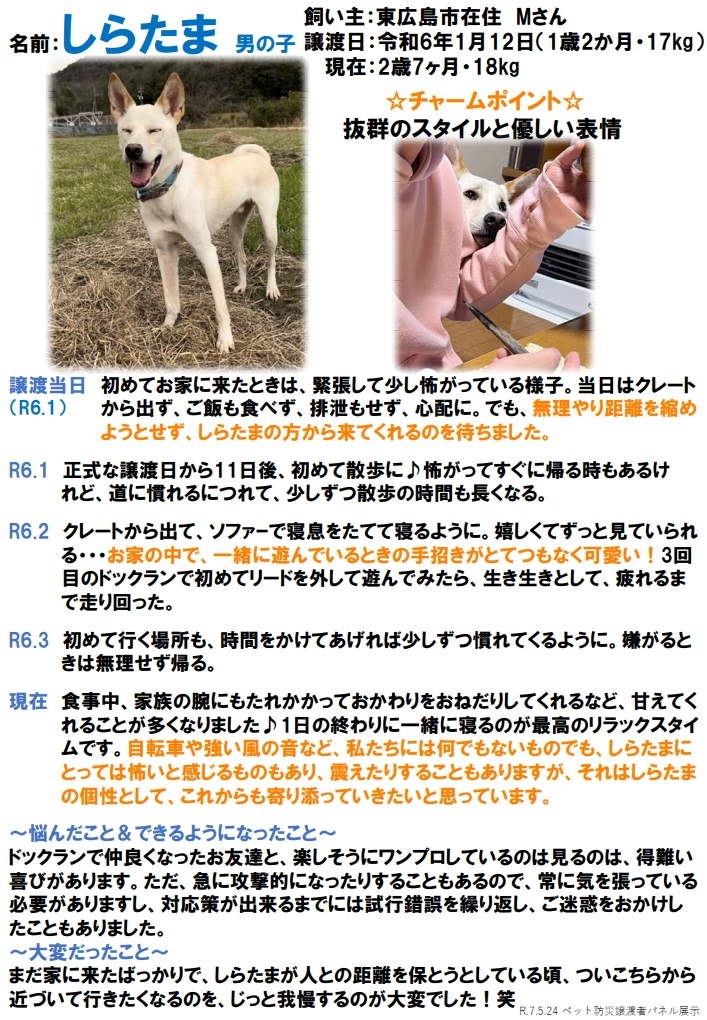 名前:しらたま 男の子

飼い主:東広島市在住 Mさん
譲渡日:令和6年1月12日(1歳2か月・17kg)
現在:2歳7ヶ月・18kg

☆チャームポイント☆
抜群のスタイルと優しい表情

譲渡当日(R6.1) 初めてお家に来たときは、緊張して少し怖がっている様子。当日はクレートから出ず、ご飯も食べず、排泄もせず、心配に。でも、無理やり距離を縮めようとせず、しらたまの方から来てくれるのを待ちました。

R6.1 正式な譲渡日から11日後、初めて散歩に♪怖がってすぐに帰る時もあるけれど、道に慣れるにつれて、少しずつ散歩の時間も長くなる。

R6.2 クレートから出て、ソファーで寝息をたてて寝るように。嬉しくてずっと見ていられる・・・お家の中で、一緒に遊んでいるときの手招きがとてつもなく可愛い!3回目のドックランで初めてリードを外して遊んでみたら、生き生きとして、疲れるまで走り回った。

R6.3 初めて行く場所も、時間をかけてあげれば少しずつ慣れてくるように。嫌がるときは無理せず帰る。

現在 食事中、家族の腕にもたれかかっておかわりをおねだりしてくれるなど、甘えてくれることが多くなりました♪1日の終わりに一緒に寝るのが最高のリラックスタイムです。自転車や強い風の音など、私たちには何でもないものでも、しらたまにとっては怖いと感じるものもあり、震えたりすることもありますが、それはしらたまの個性として、これからも寄り添っていきたいと思っています。

~悩んだこと&できるようになったこと~
ドックランで仲良くなったお友達と、楽しそうにワンプロしているのは見るのは、得難い喜びがあります。ただ、急に攻撃的になったりすることもあるので、常に気を張っている必要がありますし、対応策が出来るまでには試行錯誤を繰り返し、ご迷惑をおかけしたこともありました。
~大変だったこと~
まだ家に来たばっかりで、しらたまが人との距離を保とうとしている頃、ついこちらから近づいて行きたくなるのを、じっと我慢するのが大変でした!笑

R.7.5.24 ペット防災譲渡者パネル展示